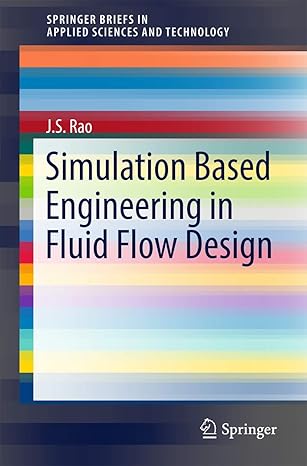 SPRINGER BRIEFS IN
APPLIED SCIENCES AND TECHNOLOGY

J.S. Rao

Simulation Based Engineering in Fluid Flow Design

Springer